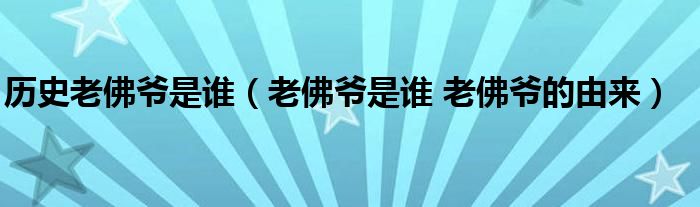 历史老佛爷是谁（老佛爷是谁 老佛爷的由来）